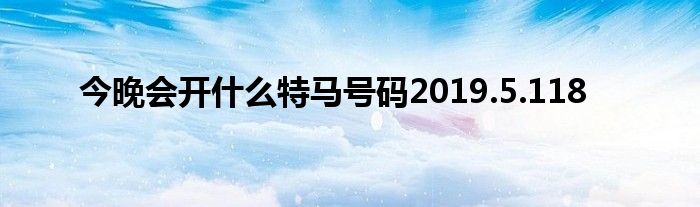 今晚会开什么特马号码2019.5.118